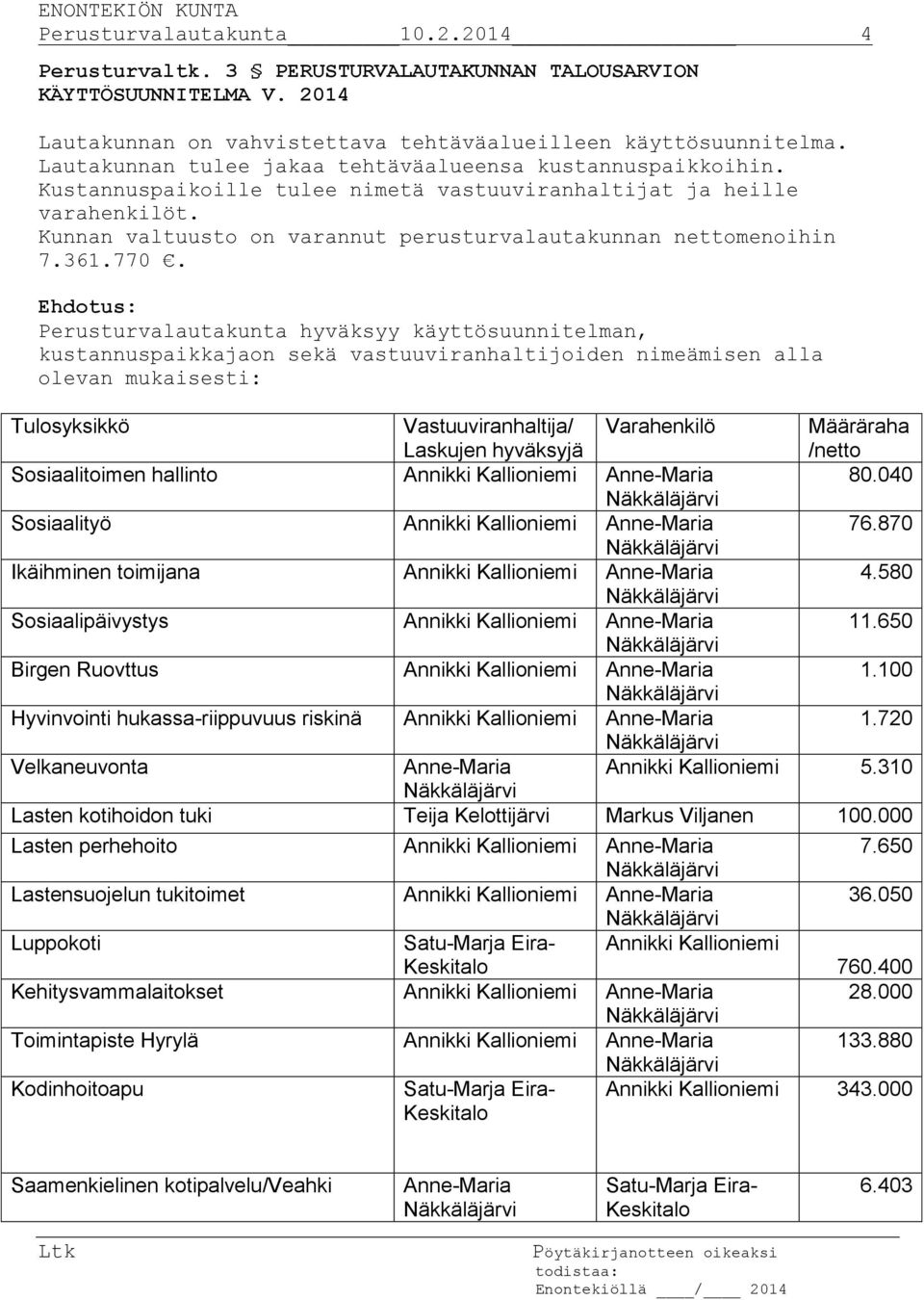 ENONTEKIÖN KUNTA
Perusturvalautakunta 10.2.2014 4

Perusturvaltk. 3 § PERUSTURVALAUTAKUNNAN TALOUSARVION KÄYTTÖSUUNNITELMA V. 2014

Lautakunnan on vahvistettava tehtäväalueilleen käyttösuunnitelma. Lautakunnan tulee jakaa tehtäväalueensa kustannuspaikkoihin. Kustannuspaikoille tulee nimetä vastuuviranhaltijat ja heille varahenkilöt. Kunnan valtuusto on varannut perusturvalautakunnan nettomenoihin 7.361.770 €.

Ehdotus:
Perusturvalautakunta hyväksyy käyttösuunnitelman, kustannuspaikkajaon sekä vastuuviranhaltijoiden nimeämisen alla olevan mukaisesti:

| Tulosyksikkö | Vastuuviranhaltija/ Laskujen hyväksyjä | Varahenkilö | Määräraha /netto |
|---|---|---|---|
| Sosiaalitoimen hallinto | Annikki Kallioniemi | Anne-Maria Näkkäläjärvi | 80.040 |
| Sosiaalityö | Annikki Kallioniemi | Anne-Maria Näkkäläjärvi | 76.870 |
| Ikäihminen toimijana | Annikki Kallioniemi | Anne-Maria Näkkäläjärvi | 4.580 |
| Sosiaalipäivystys | Annikki Kallioniemi | Anne-Maria Näkkäläjärvi | 11.650 |
| Birgen Ruovttus | Annikki Kallioniemi | Anne-Maria Näkkäläjärvi | 1.100 |
| Hyvinvointi hukassa-riippuvuus riskinä | Annikki Kallioniemi | Anne-Maria Näkkäläjärvi | 1.720 |
| Velkaneuvonta | Anne-Maria Näkkäläjärvi | Annikki Kallioniemi | 5.310 |
| Lasten kotihoidon tuki | Teija Kelottijärvi | Markus Viljanen | 100.000 |
| Lasten perhehoito | Annikki Kallioniemi | Anne-Maria Näkkäläjärvi | 7.650 |
| Lastensuojelun tukitoimet | Annikki Kallioniemi | Anne-Maria Näkkäläjärvi | 36.050 |
| Luppokoti | Satu-Marja Eira-Keskitalo | Annikki Kallioniemi | 760.400 |
| Kehitysvammalaitokset | Annikki Kallioniemi | Anne-Maria Näkkäläjärvi | 28.000 |
| Toimintapiste Hyrylä | Annikki Kallioniemi | Anne-Maria Näkkäläjärvi | 133.880 |
| Kodinhoitoapu | Satu-Marja Eira-Keskitalo | Annikki Kallioniemi | 343.000 |
| Saamenkielinen kotipalvelu/Veahki | Anne-Maria Näkkäläjärvi | Satu-Marja Eira-Keskitalo | 6.403 |

Ltk
Pöytäkirjanotteen oikeaksi todistaa:
Enontekiöllä ____/____ 2014